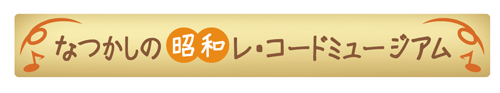 なつかしの昭和レ・コードミュージアム